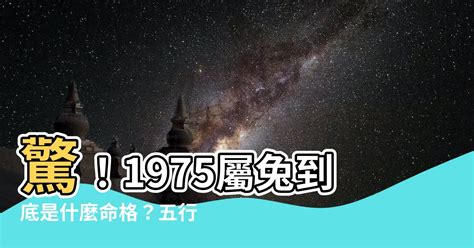 驚！1975屬兔到底是什麼命格？五行